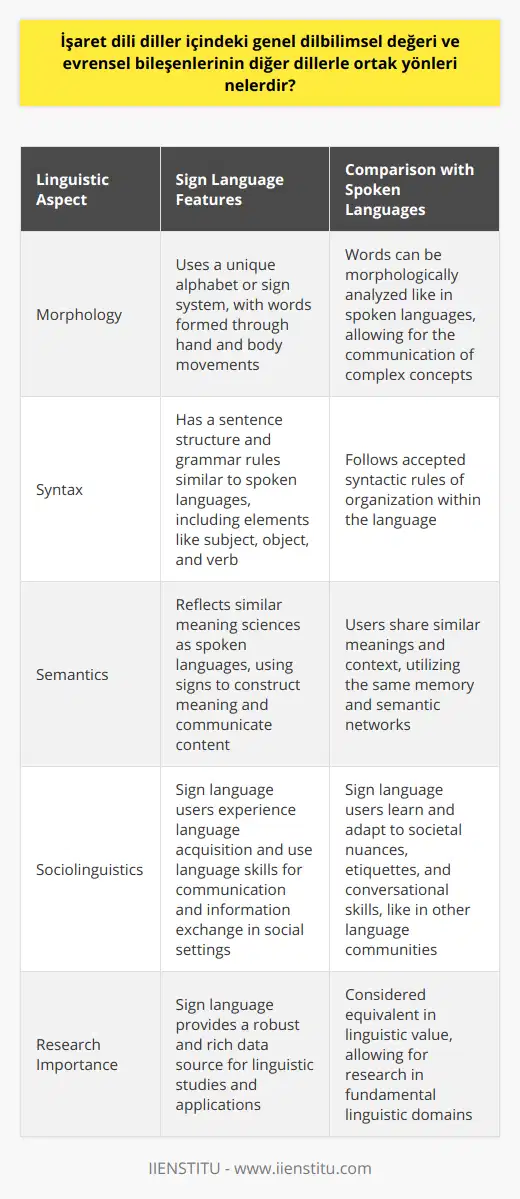 İşaret dili diller içindeki genel dilbilimsel değeri ve evrensel bileşenlerinin diğer dillerle ortak yönleri nelerdir?

| Linguistic Aspect | Sign Language Features | Comparison with Spoken Languages |
|---|---|---|
| Morphology | Uses a unique alphabet or sign system, with words formed through hand and body movements | Words can be morphologically analyzed like in spoken languages, allowing for the communication of complex concepts |
| Syntax | Has a sentence structure and grammar rules similar to spoken languages, including elements like subject, object, and verb | Follows accepted syntactic rules of organization within the language |
| Semantics | Reflects similar meaning sciences as spoken languages, using signs to construct meaning and communicate content | Users share similar meanings and context, utilizing the same memory and semantic networks |
| Sociolinguistics | Sign language users experience language acquisition and use language skills for communication and information exchange in social settings | Sign language users learn and adapt to societal nuances, etiquettes, and conversational skills, like in other language communities |
| Research Importance | Sign language provides a robust and rich data source for linguistic studies and applications | Considered equivalent in linguistic value, allowing for research in fundamental linguistic domains |

IIENSTITU - www.iienstitu.com